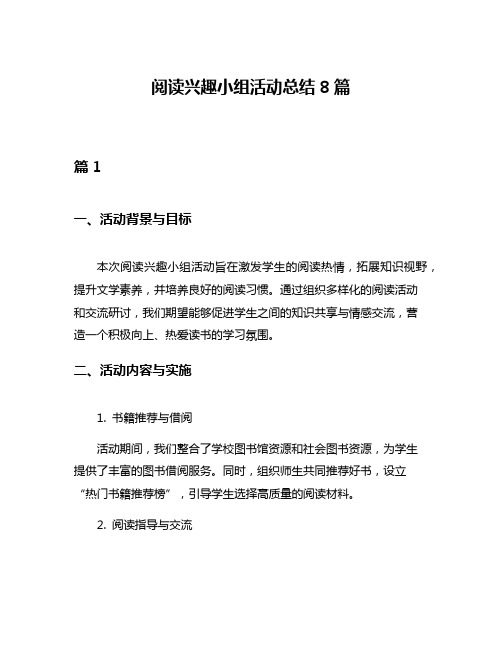 阅读兴趣小组活动总结 8 篇

篇 1

一、活动背景与目标

本次阅读兴趣小组活动旨在激发学生的阅读热情，拓展知识视野，提升文学素养，并培养良好的阅读习惯。通过组织多样化的阅读活动和交流研讨，我们期望能够促进学生之间的知识共享与情感交流，营造一个积极向上、热爱读书的学习氛围。

二、活动内容与实施

1. 书籍推荐与借阅

活动期间，我们整合了学校图书馆资源和社会图书资源，为学生提供了丰富的图书借阅服务。同时，组织师生共同推荐好书，设立“热门书籍推荐榜”，引导学生选择高质量的阅读材料。

2. 阅读指导与交流